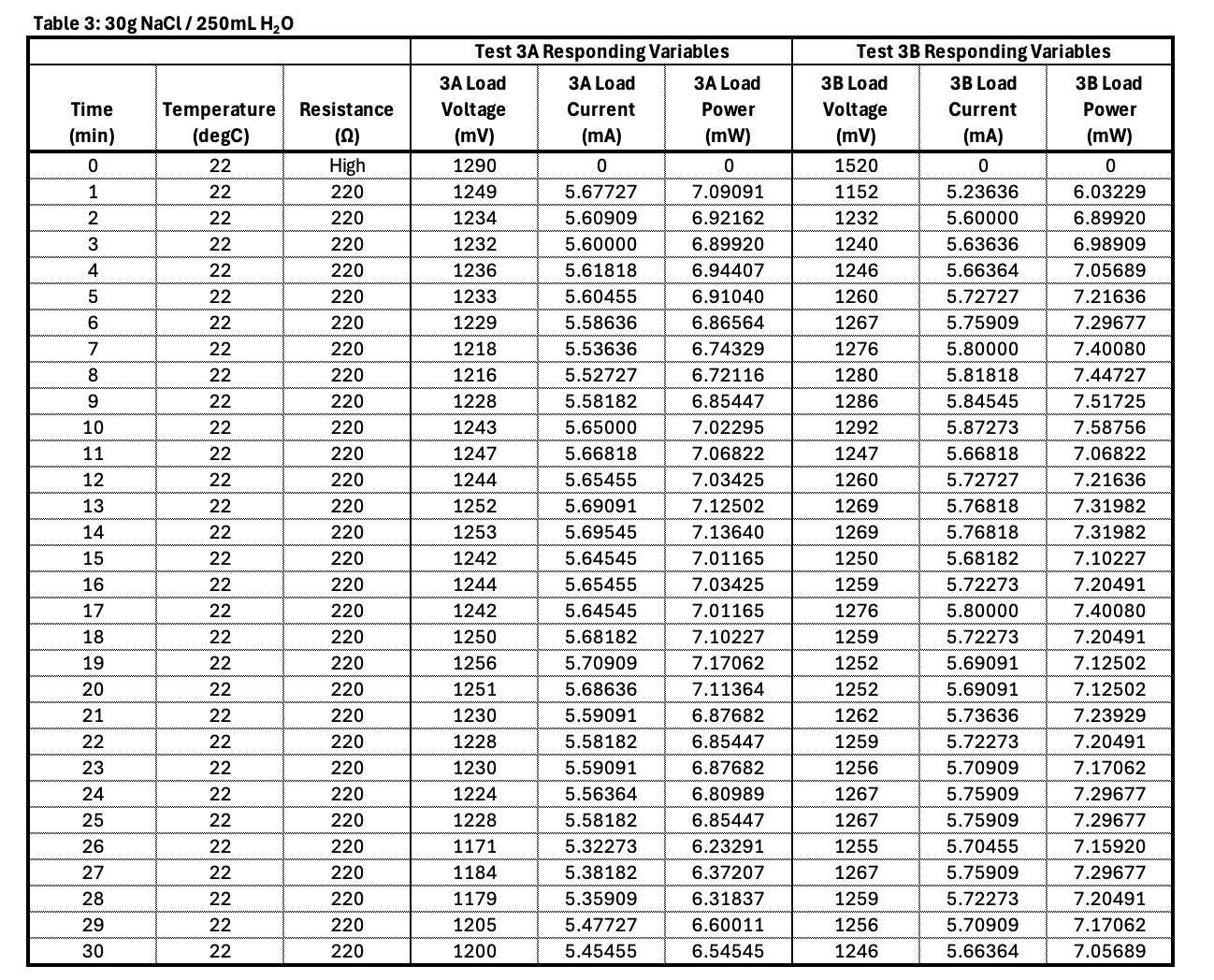 Table 3: 30g NaCl / 250mL $H_2O$

| | | | Test 3A Responding Variables | | | Test 3B Responding Variables | | |
|---|---|---|---|---|---|---|---|---|
| Time (min) | Temperature (degC) | Resistance (Ω) | 3A Load Voltage (mV) | 3A Load Current (mA) | 3A Load Power (mW) | 3B Load Voltage (mV) | 3B Load Current (mA) | 3B Load Power (mW) |
| 0 | 22 | High | 1290 | 0 | 0 | 1520 | 0 | 0 |
| 1 | 22 | 220 | 1249 | 5.67727 | 7.09091 | 1152 | 5.23636 | 6.03229 |
| 2 | 22 | 220 | 1234 | 5.60909 | 6.92162 | 1232 | 5.60000 | 6.89920 |
| 3 | 22 | 220 | 1232 | 5.60000 | 6.89920 | 1240 | 5.63636 | 6.98909 |
| 4 | 22 | 220 | 1236 | 5.61818 | 6.94407 | 1246 | 5.66364 | 7.05689 |
| 5 | 22 | 220 | 1233 | 5.60455 | 6.91040 | 1260 | 5.72727 | 7.21636 |
| 6 | 22 | 220 | 1229 | 5.58636 | 6.86564 | 1267 | 5.75909 | 7.29677 |
| 7 | 22 | 220 | 1218 | 5.53636 | 6.74329 | 1276 | 5.80000 | 7.40080 |
| 8 | 22 | 220 | 1216 | 5.52727 | 6.72116 | 1280 | 5.81818 | 7.44727 |
| 9 | 22 | 220 | 1228 | 5.58182 | 6.85447 | 1286 | 5.84545 | 7.51725 |
| 10 | 22 | 220 | 1243 | 5.65000 | 7.02295 | 1292 | 5.87273 | 7.58756 |
| 11 | 22 | 220 | 1247 | 5.66818 | 7.06822 | 1247 | 5.66818 | 7.06822 |
| 12 | 22 | 220 | 1244 | 5.65455 | 7.03425 | 1260 | 5.72727 | 7.21636 |
| 13 | 22 | 220 | 1252 | 5.69091 | 7.12502 | 1269 | 5.76818 | 7.31982 |
| 14 | 22 | 220 | 1253 | 5.69545 | 7.13640 | 1269 | 5.76818 | 7.31982 |
| 15 | 22 | 220 | 1242 | 5.64545 | 7.01165 | 1250 | 5.68182 | 7.10227 |
| 16 | 22 | 220 | 1244 | 5.65455 | 7.03425 | 1259 | 5.72273 | 7.20491 |
| 17 | 22 | 220 | 1242 | 5.64545 | 7.01165 | 1276 | 5.80000 | 7.40080 |
| 18 | 22 | 220 | 1250 | 5.68182 | 7.10227 | 1259 | 5.72273 | 7.20491 |
| 19 | 22 | 220 | 1256 | 5.70909 | 7.17062 | 1252 | 5.69091 | 7.12502 |
| 20 | 22 | 220 | 1251 | 5.68636 | 7.11364 | 1252 | 5.69091 | 7.12502 |
| 21 | 22 | 220 | 1230 | 5.59091 | 6.87682 | 1262 | 5.73636 | 7.23929 |
| 22 | 22 | 220 | 1228 | 5.58182 | 6.85447 | 1259 | 5.72273 | 7.20491 |
| 23 | 22 | 220 | 1230 | 5.59091 | 6.87682 | 1256 | 5.70909 | 7.17062 |
| 24 | 22 | 220 | 1224 | 5.56364 | 6.80989 | 1267 | 5.75909 | 7.29677 |
| 25 | 22 | 220 | 1228 | 5.58182 | 6.85447 | 1267 | 5.75909 | 7.29677 |
| 26 | 22 | 220 | 1171 | 5.32273 | 6.23291 | 1255 | 5.70455 | 7.15920 |
| 27 | 22 | 220 | 1184 | 5.38182 | 6.37207 | 1267 | 5.75909 | 7.29677 |
| 28 | 22 | 220 | 1179 | 5.35909 | 6.31837 | 1259 | 5.72273 | 7.20491 |
| 29 | 22 | 220 | 1205 | 5.47727 | 6.60011 | 1256 | 5.70909 | 7.17062 |
| 30 | 22 | 220 | 1200 | 5.45455 | 6.54545 | 1246 | 5.66364 | 7.05689 |